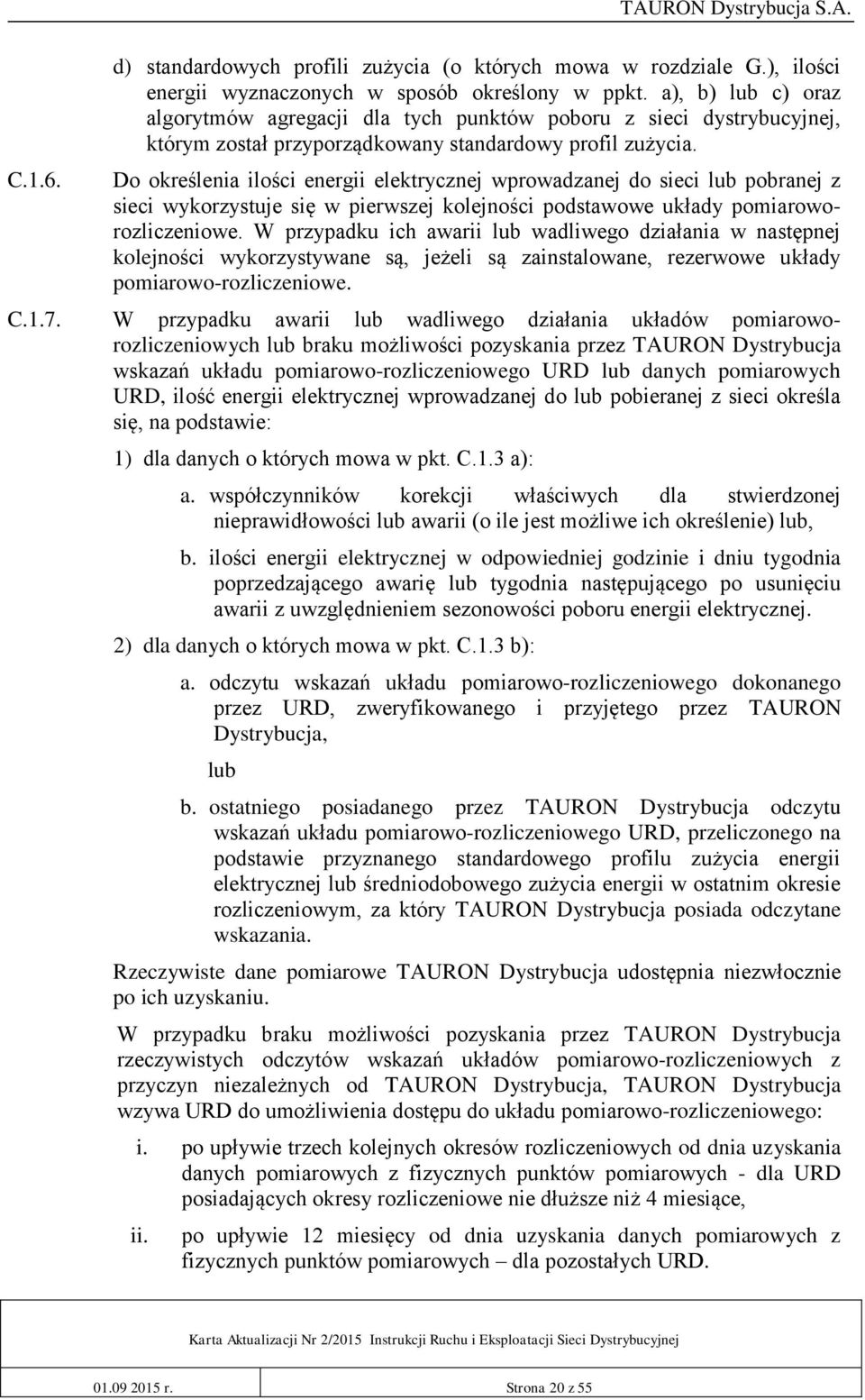 TAURON Dystrybucja S.A.

d) standardowych profili zużycia (o których mowa w rozdziale G.), ilości energii wyznaczonych w sposób określony w ppkt. a), b) lub c) oraz algorytmów agregacji dla tych punktów poboru z sieci dystrybucyjnej, którym został przyporządkowany standardowy profil zużycia.

C.1.6. Do określenia ilości energii elektrycznej wprowadzanej do sieci lub pobranej z sieci wykorzystuje się w pierwszej kolejności podstawowe układy pomiarowo-rozliczeniowe. W przypadku ich awarii lub wadliwego działania w następnej kolejności wykorzystywane są, jeżeli są zainstalowane, rezerwowe układy pomiarowo-rozliczeniowe.

C.1.7. W przypadku awarii lub wadliwego działania układów pomiarowo-rozliczeniowych lub braku możliwości pozyskania przez TAURON Dystrybucja wskazań układu pomiarowo-rozliczeniowego URD lub danych pomiarowych URD, ilość energii elektrycznej wprowadzanej do lub pobieranej z sieci określa się, na podstawie:

1) dla danych o których mowa w pkt. C.1.3 a):

a. współczynników korekcji właściwych dla stwierdzonej nieprawidłowości lub awarii (o ile jest możliwe ich określenie) lub,

b. ilości energii elektrycznej w odpowiedniej godzinie i dniu tygodnia poprzedzającego awarię lub tygodnia następującego po usunięciu awarii z uwzględnieniem sezonowości poboru energii elektrycznej.

2) dla danych o których mowa w pkt. C.1.3 b):

a. odczytu wskazań układu pomiarowo-rozliczeniowego dokonanego przez URD, zweryfikowanego i przyjętego przez TAURON Dystrybucja,

lub

b. ostatniego posiadanego przez TAURON Dystrybucja odczytu wskazań układu pomiarowo-rozliczeniowego URD, przeliczonego na podstawie przyznanego standardowego profilu zużycia energii elektrycznej lub średniodobowego zużycia energii w ostatnim okresie rozliczeniowym, za który TAURON Dystrybucja posiada odczytane wskazania.

Rzeczywiste dane pomiarowe TAURON Dystrybucja udostępnia niezwłocznie po ich uzyskaniu.

W przypadku braku możliwości pozyskania przez TAURON Dystrybucja rzeczywistych odczytów wskazań układów pomiarowo-rozliczeniowych z przyczyn niezależnych od TAURON Dystrybucja, TAURON Dystrybucja wzywa URD do umożliwienia dostępu do układu pomiarowo-rozliczeniowego:

i. po upływie trzech kolejnych okresów rozliczeniowych od dnia uzyskania danych pomiarowych z fizycznych punktów pomiarowych - dla URD posiadających okresy rozliczeniowe nie dłuższe niż 4 miesiące,

ii. po upływie 12 miesięcy od dnia uzyskania danych pomiarowych z fizycznych punktów pomiarowych – dla pozostałych URD.

Karta Aktualizacji Nr 2/2015 Instrukcji Ruchu i Eksploatacji Sieci Dystrybucyjnej

01.09 2015 r. Strona 20 z 55